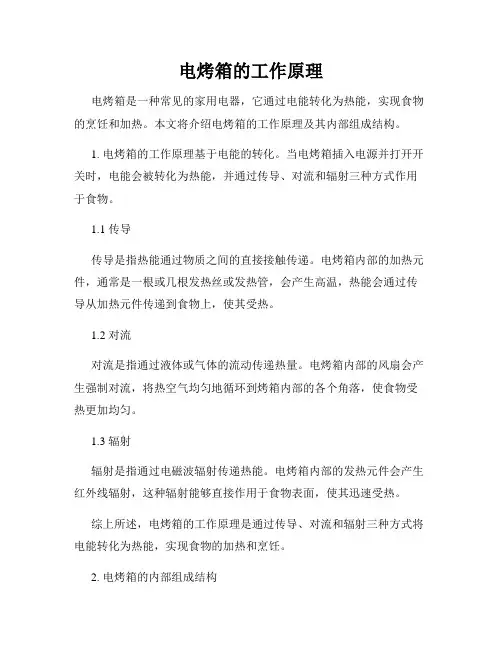 电烤箱的工作原理

电烤箱是一种常见的家用电器，它通过电能转化为热能，实现食物的烹饪和加热。本文将介绍电烤箱的工作原理及其内部组成结构。

1. 电烤箱的工作原理基于电能的转化。当电烤箱插入电源并打开开关时，电能会被转化为热能，并通过传导、对流和辐射三种方式作用于食物。

1.1 传导

传导是指热能通过物质之间的直接接触传递。电烤箱内部的加热元件，通常是一根或几根发热丝或发热管，会产生高温，热能会通过传导从加热元件传递到食物上，使其受热。

1.2 对流

对流是指通过液体或气体的流动传递热量。电烤箱内部的风扇会产生强制对流，将热空气均匀地循环到烤箱内部的各个角落，使食物受热更加均匀。

1.3 辐射

辐射是指通过电磁波辐射传递热能。电烤箱内部的发热元件会产生红外线辐射，这种辐射能够直接作用于食物表面，使其迅速受热。

综上所述，电烤箱的工作原理是通过传导、对流和辐射三种方式将电能转化为热能，实现食物的加热和烹饪。

2. 电烤箱的内部组成结构